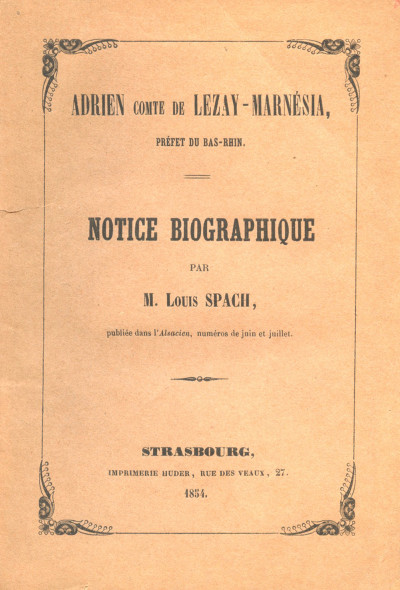 ADRIEN COMTE DE LEZAY-MARNÉSIA,

PRÉFET DU BAS-RHIN.

NOTICE BIOGRAPHIQUE

PAR

M. LOUIS SPACH,

publiée dans l'Alsacien, numéros de juin et juillet.

STRASBOURG,

IMPRIMERIE HUDER, RUE DES VEAUX, 27.

1854.